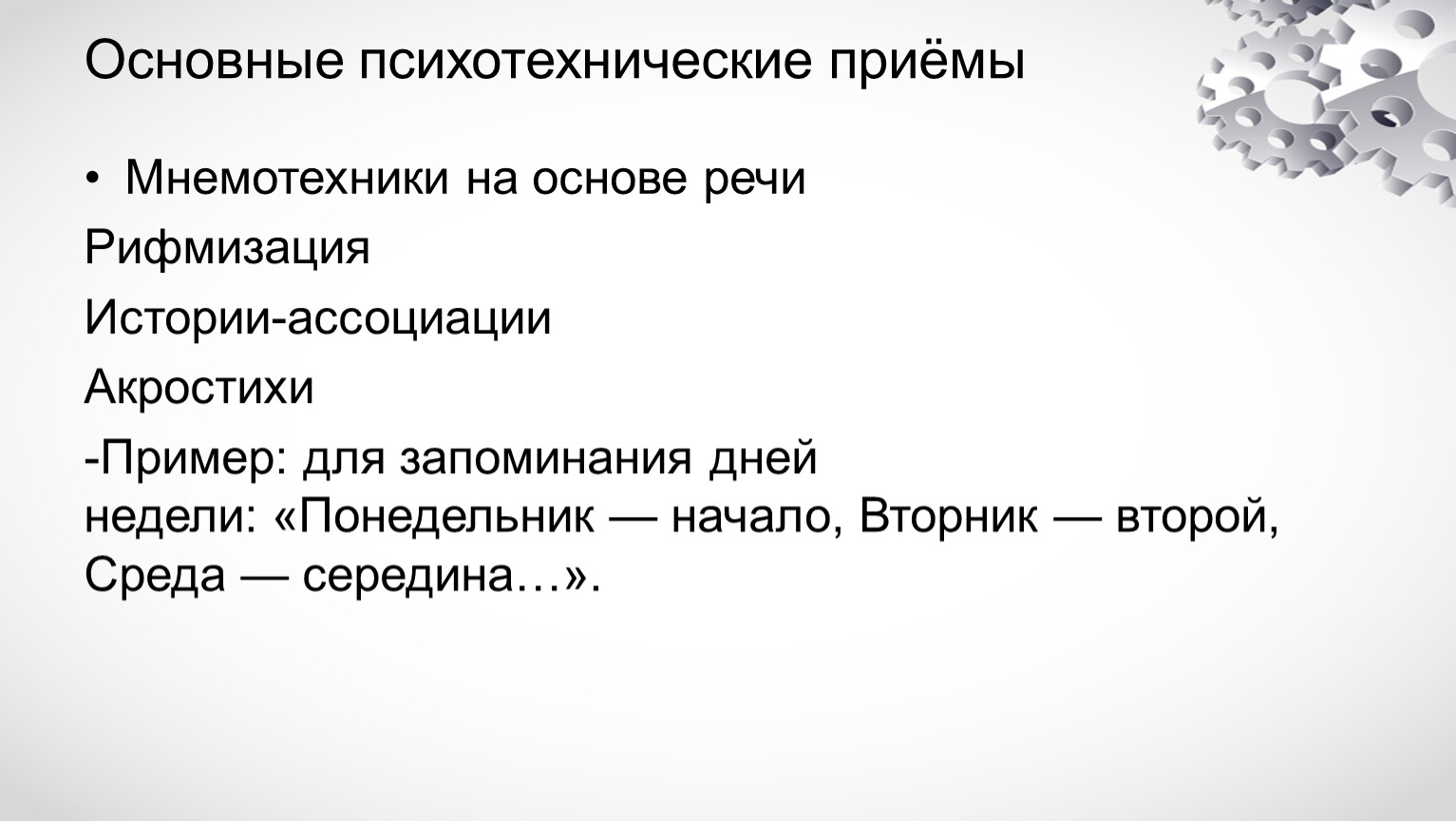 Основные психотехнические приёмы

• Мнемотехники на основе речи

Рифмизация

Истории-ассоциации

Акростихи

-Пример: для запоминания дней недели: «Понедельник — начало, Вторник — второй, Среда — середина…».